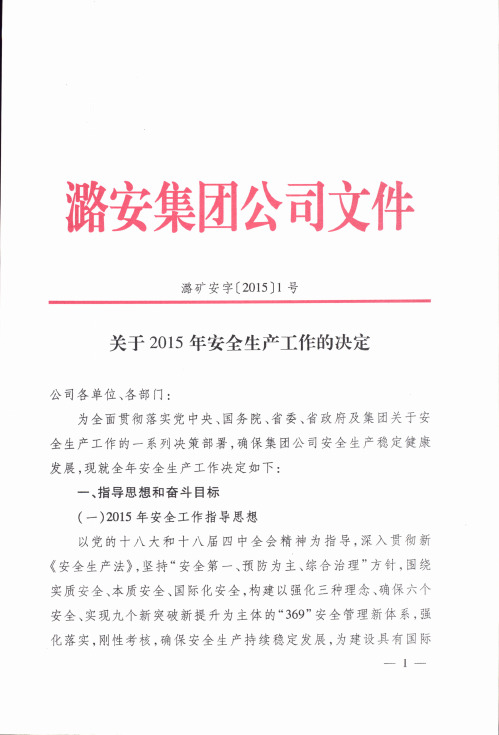 潞安集团公司文件

潞矿安字〔2015〕1号

关于2015年安全生产工作的决定

公司各单位、各部门：

为全面贯彻落实党中央、国务院、省委、省政府及集团关于安全生产工作的一系列决策部署，确保集团公司安全生产稳定健康发展，现就全年安全生产工作决定如下：

一、指导思想和奋斗目标

（一）2015年安全工作指导思想

以党的十八大和十八届四中全会精神为指导，深入贯彻新《安全生产法》，坚持“安全第一、预防为主、综合治理”方针，围绕实质安全、本质安全、国际化安全，构建以强化三种理念、确保六个安全、实现九个新突破新提升为主体的“369”安全管理新体系，强化落实，刚性考核，确保安全生产持续稳定发展，为建设具有国际

— 1 —